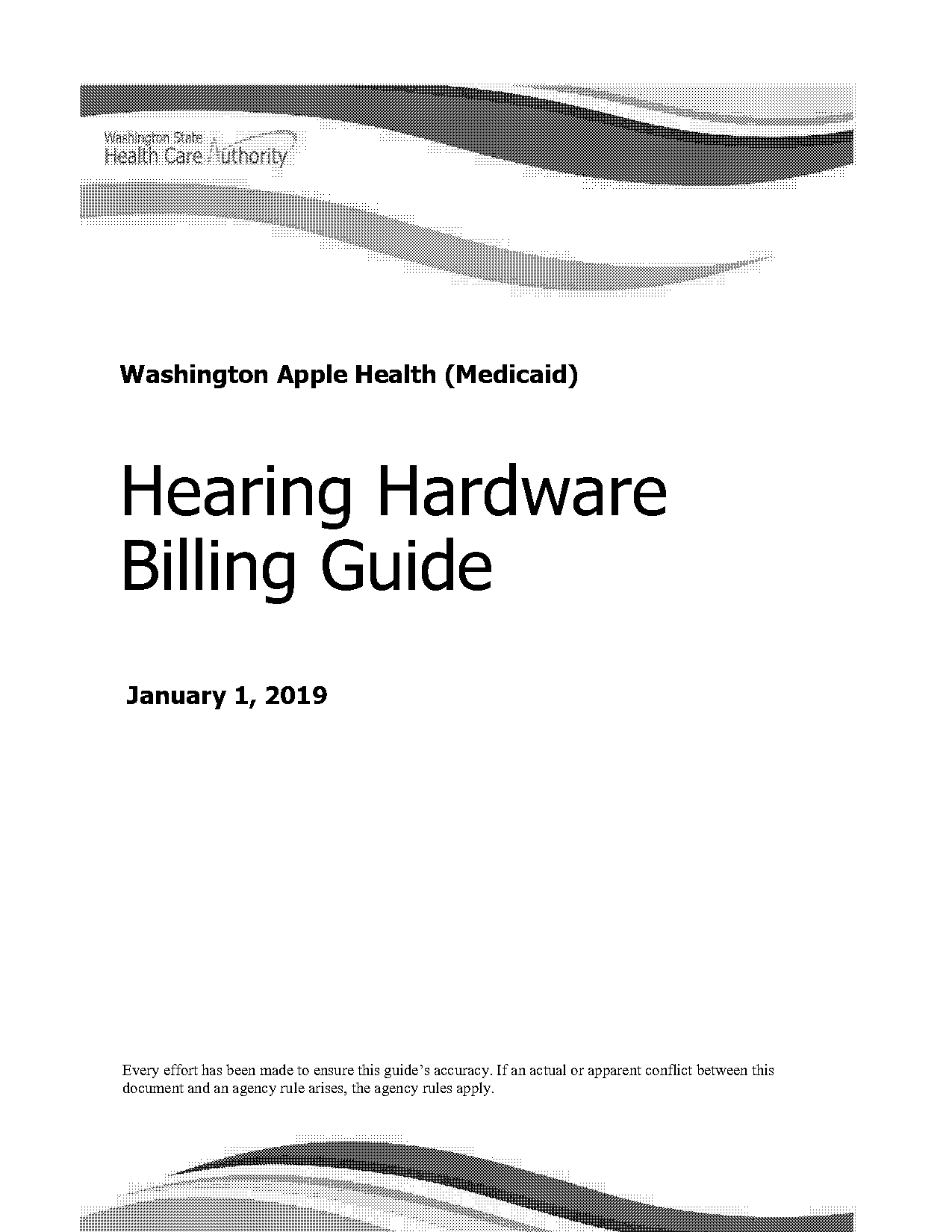 Washington State
Health Care Authority

Washington Apple Health (Medicaid)

Hearing Hardware Billing Guide

January 1, 2019

Every effort has been made to ensure this guide's accuracy. If an actual or apparent conflict between this document and an agency rule arises, the agency rules apply.